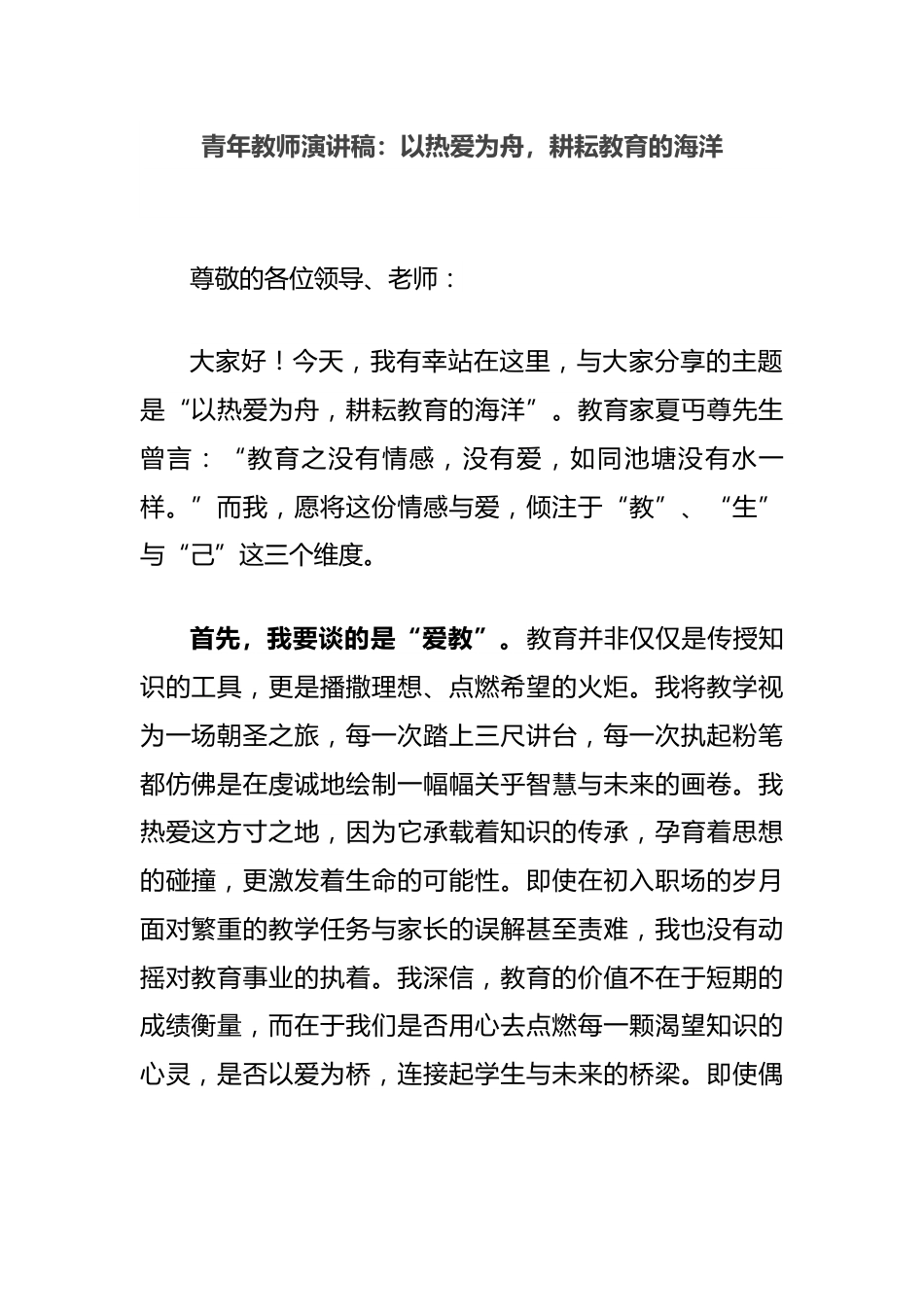 青年教师演讲稿：以热爱为舟，耕耘教育的海洋

尊敬的各位领导、老师：

大家好！今天，我有幸站在这里，与大家分享的主题是“以热爱为舟，耕耘教育的海洋”。教育家夏丏尊先生曾言：“教育之没有情感，没有爱，如同池塘没有水一样。”而我，愿将这份情感与爱，倾注于“教”、“生”与“己”这三个维度。

首先，我要谈的是“爱教”。教育并非仅仅是传授知识的工具，更是播撒理想、点燃希望的火炬。我将教学视为一场朝圣之旅，每一次踏上三尺讲台，每一次执起粉笔都仿佛是在虔诚地绘制一幅幅关乎智慧与未来的画卷。我热爱这方寸之地，因为它承载着知识的传承，孕育着思想的碰撞，更激发着生命的可能性。即使在初入职场的岁月面对繁重的教学任务与家长的误解甚至责难，我也没有动摇对教育事业的执着。我深信，教育的价值不在于短期的成绩衡量，而在于我们是否用心去点燃每一颗渴望知识的心灵，是否以爱为桥，连接起学生与未来的桥梁。即使偶